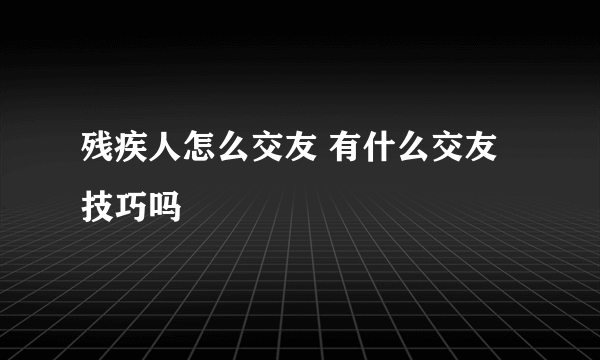 残疾人怎么交友 有什么交友技巧吗